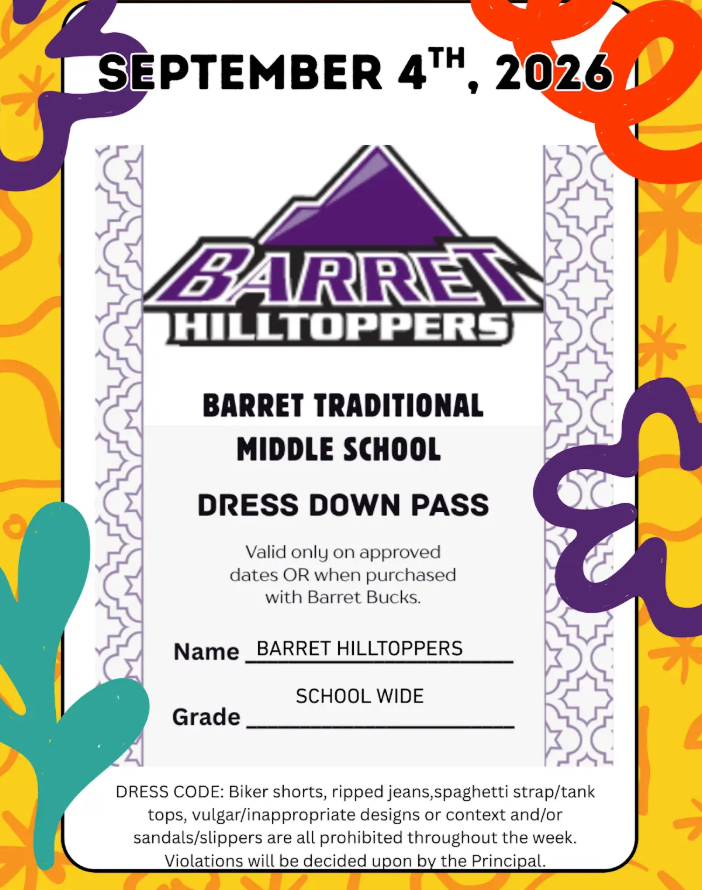 SEPTEMBER 4$^{TH}$, 2026

BARRET
HILLTOPPERS

BARRET TRADITIONAL MIDDLE SCHOOL

DRESS DOWN PASS

Valid only on approved dates OR when purchased with Barret Bucks.

Name BARRET HILLTOPPERS

Grade SCHOOL WIDE

DRESS CODE: Biker shorts, ripped jeans,spaghetti strap/tank tops, vulgar/inappropriate designs or context and/or sandals/slippers are all prohibited throughout the week. Violations will be decided upon by the Principal.